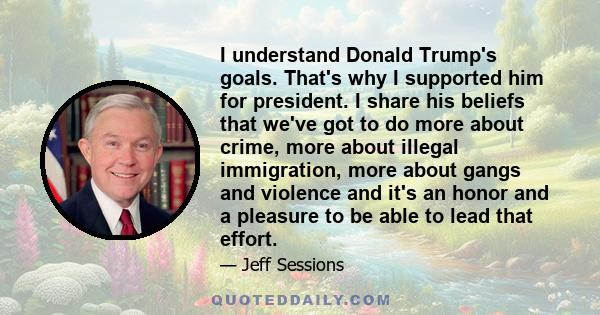 I understand Donald Trump's goals. That's why I supported him for president. I share his beliefs that we've got to do more about crime, more about illegal immigration, more about gangs and violence and it's an honor and a pleasure to be able to lead that effort.

— Jeff Sessions

QUOTEDDAILY.COM